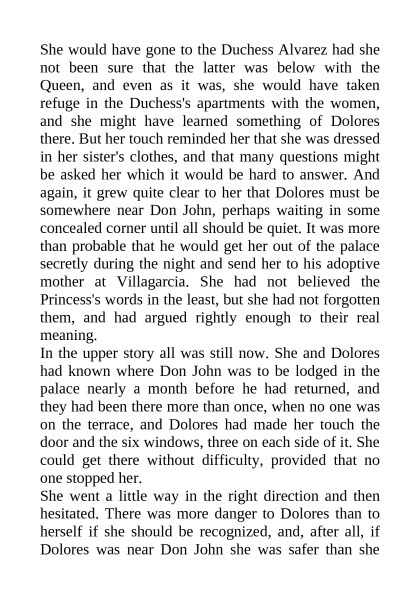 She would have gone to the Duchess Alvarez had she not been sure that the latter was below with the Queen, and even as it was, she would have taken refuge in the Duchess's apartments with the women, and she might have learned something of Dolores there. But her touch reminded her that she was dressed in her sister's clothes, and that many questions might be asked her which it would be hard to answer. And again, it grew quite clear to her that Dolores must be somewhere near Don John, perhaps waiting in some concealed corner until all should be quiet. It was more than probable that he would get her out of the palace secretly during the night and send her to his adoptive mother at Villagarcia. She had not believed the Princess's words in the least, but she had not forgotten them, and had argued rightly enough to their real meaning.
In the upper story all was still now. She and Dolores had known where Don John was to be lodged in the palace nearly a month before he had returned, and they had been there more than once, when no one was on the terrace, and Dolores had made her touch the door and the six windows, three on each side of it. She could get there without difficulty, provided that no one stopped her.
She went a little way in the right direction and then hesitated. There was more danger to Dolores than to herself if she should be recognized, and, after all, if Dolores was near Don John she was safer than she